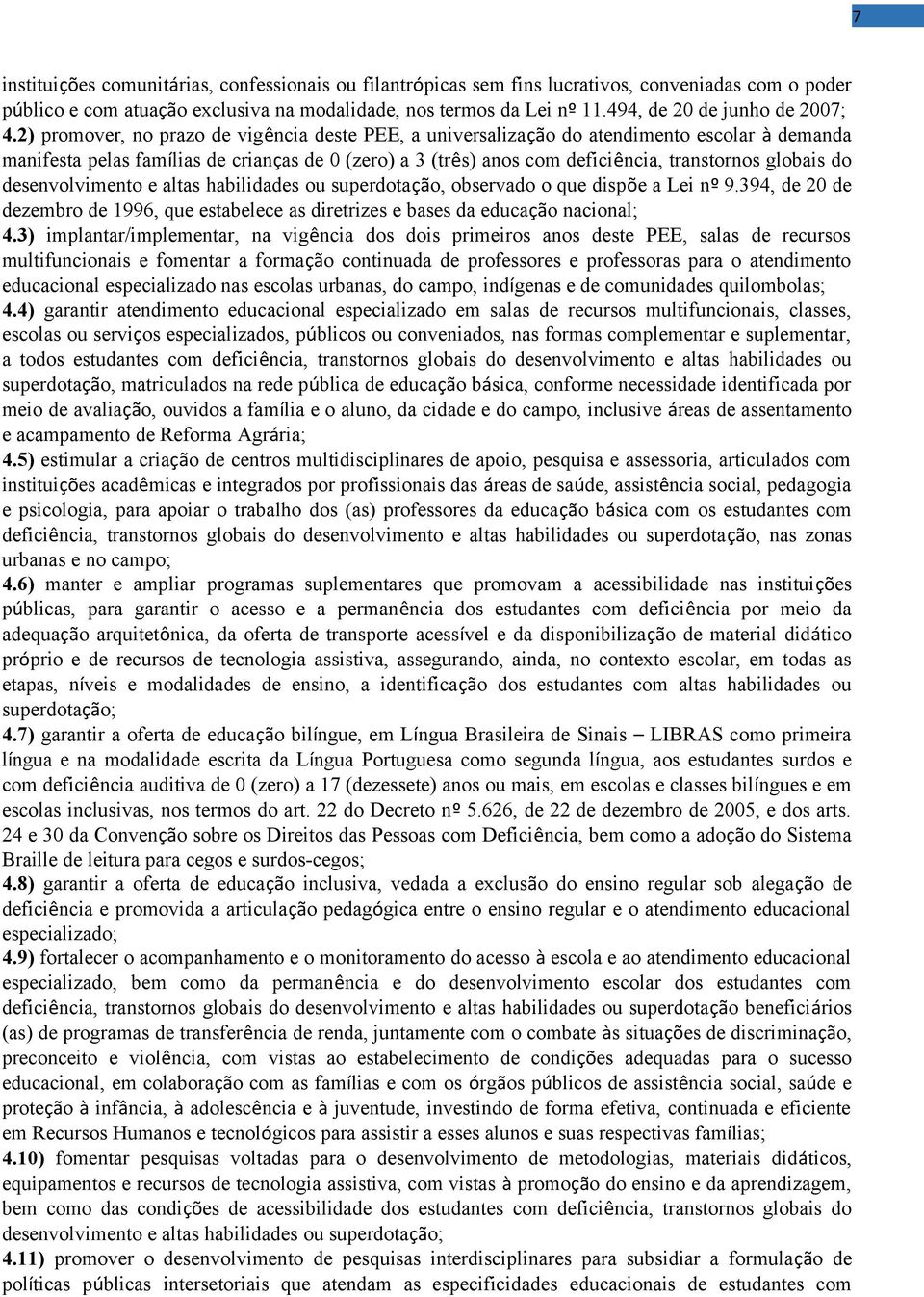 7

instituições comunitárias, confessionais ou filantrópicas sem fins lucrativos, conveniadas com o poder público e com atuação exclusiva na modalidade, nos termos da Lei nº 11.494, de 20 de junho de 2007;
4.2) promover, no prazo de vigência deste PEE, a universalização do atendimento escolar à demanda manifesta pelas famílias de crianças de 0 (zero) a 3 (três) anos com deficiência, transtornos globais do desenvolvimento e altas habilidades ou superdotação, observado o que dispõe a Lei nº 9.394, de 20 de dezembro de 1996, que estabelece as diretrizes e bases da educação nacional;
4.3) implantar/implementar, na vigência dos dois primeiros anos deste PEE, salas de recursos multifuncionais e fomentar a formação continuada de professores e professoras para o atendimento educacional especializado nas escolas urbanas, do campo, indígenas e de comunidades quilombolas;
4.4) garantir atendimento educacional especializado em salas de recursos multifuncionais, classes, escolas ou serviços especializados, públicos ou conveniados, nas formas complementar e suplementar, a todos estudantes com deficiência, transtornos globais do desenvolvimento e altas habilidades ou superdotação, matriculados na rede pública de educação básica, conforme necessidade identificada por meio de avaliação, ouvidos a família e o aluno, da cidade e do campo, inclusive áreas de assentamento e acampamento de Reforma Agrária;
4.5) estimular a criação de centros multidisciplinares de apoio, pesquisa e assessoria, articulados com instituições acadêmicas e integrados por profissionais das áreas de saúde, assistência social, pedagogia e psicologia, para apoiar o trabalho dos (as) professores da educação básica com os estudantes com deficiência, transtornos globais do desenvolvimento e altas habilidades ou superdotação, nas zonas urbanas e no campo;
4.6) manter e ampliar programas suplementares que promovam a acessibilidade nas instituições públicas, para garantir o acesso e a permanência dos estudantes com deficiência por meio da adequação arquitetônica, da oferta de transporte acessível e da disponibilização de material didático próprio e de recursos de tecnologia assistiva, assegurando, ainda, no contexto escolar, em todas as etapas, níveis e modalidades de ensino, a identificação dos estudantes com altas habilidades ou superdotação;
4.7) garantir a oferta de educação bilíngue, em Língua Brasileira de Sinais – LIBRAS como primeira língua e na modalidade escrita da Língua Portuguesa como segunda língua, aos estudantes surdos e com deficiência auditiva de 0 (zero) a 17 (dezessete) anos ou mais, em escolas e classes bilíngues e em escolas inclusivas, nos termos do art. 22 do Decreto nº 5.626, de 22 de dezembro de 2005, e dos arts. 24 e 30 da Convenção sobre os Direitos das Pessoas com Deficiência, bem como a adoção do Sistema Braille de leitura para cegos e surdos-cegos;
4.8) garantir a oferta de educação inclusiva, vedada a exclusão do ensino regular sob alegação de deficiência e promovida a articulação pedagógica entre o ensino regular e o atendimento educacional especializado;
4.9) fortalecer o acompanhamento e o monitoramento do acesso à escola e ao atendimento educacional especializado, bem como da permanência e do desenvolvimento escolar dos estudantes com deficiência, transtornos globais do desenvolvimento e altas habilidades ou superdotação beneficiários (as) de programas de transferência de renda, juntamente com o combate às situações de discriminação, preconceito e violência, com vistas ao estabelecimento de condições adequadas para o sucesso educacional, em colaboração com as famílias e com os órgãos públicos de assistência social, saúde e proteção à infância, à adolescência e à juventude, investindo de forma efetiva, continuada e eficiente em Recursos Humanos e tecnológicos para assistir a esses alunos e suas respectivas famílias;
4.10) fomentar pesquisas voltadas para o desenvolvimento de metodologias, materiais didáticos, equipamentos e recursos de tecnologia assistiva, com vistas à promoção do ensino e da aprendizagem, bem como das condições de acessibilidade dos estudantes com deficiência, transtornos globais do desenvolvimento e altas habilidades ou superdotação;
4.11) promover o desenvolvimento de pesquisas interdisciplinares para subsidiar a formulação de políticas públicas intersetoriais que atendam as especificidades educacionais de estudantes com